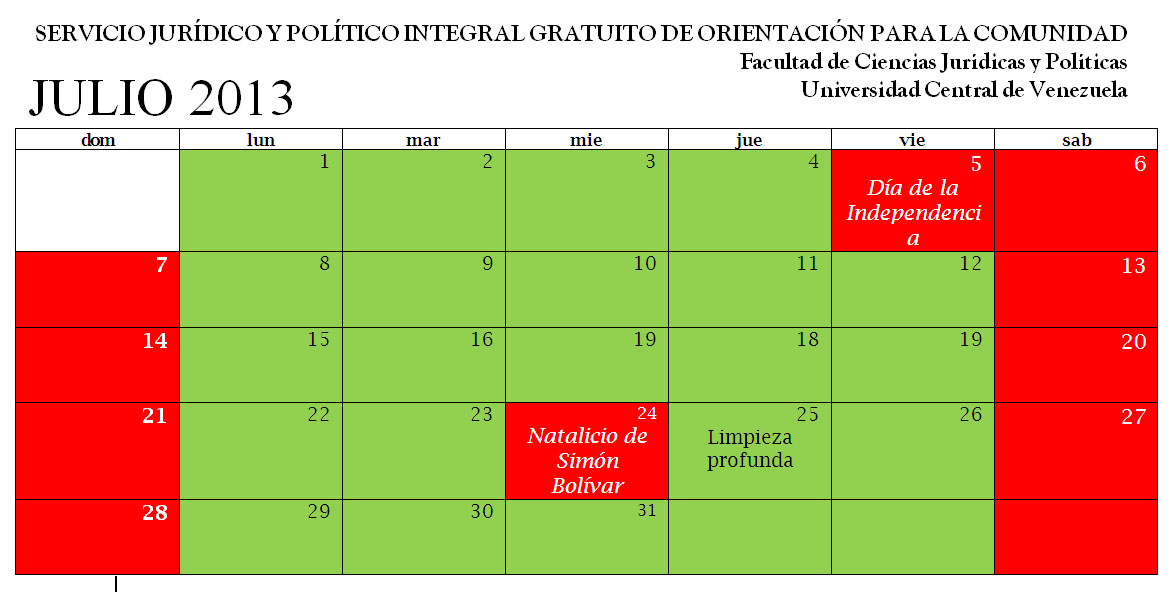 SERVICIO JURÍDICO Y POLÍTICO INTEGRAL GRATUITO DE ORIENTACIÓN PARA LA COMUNIDAD
Facultad de Ciencias Jurídicas y Políticas
Universidad Central de Venezuela

JULIO 2013

| dom | lun | mar | mie | jue | vie | sab |
|---|---|---|---|---|---|---|
| | 1 | 2 | 3 | 4 | 5 Día de la Independencia | 6 |
| 7 | 8 | 9 | 10 | 11 | 12 | 13 |
| 14 | 15 | 16 | 19 | 18 | 19 | 20 |
| 21 | 22 | 23 | 24 Natalicio de Simón Bolívar | 25 Limpieza profunda | 26 | 27 |
| 28 | 29 | 30 | 31 | | | |